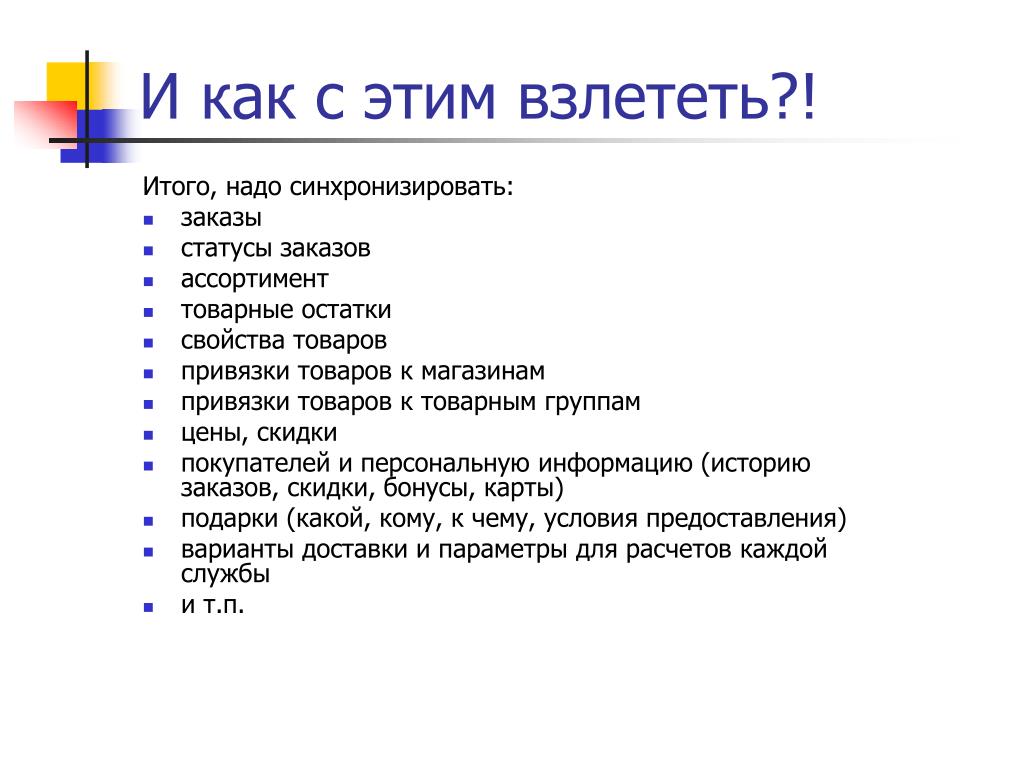 И как с этим взлететь?!

Итого, надо синхронизировать:
- заказы
- статусы заказов
- ассортимент
- товарные остатки
- свойства товаров
- привязки товаров к магазинам
- привязки товаров к товарным группам
- цены, скидки
- покупателей и персональную информацию (историю заказов, скидки, бонусы, карты)
- подарки (какой, кому, к чему, условия предоставления)
- варианты доставки и параметры для расчетов каждой службы
- и т.п.